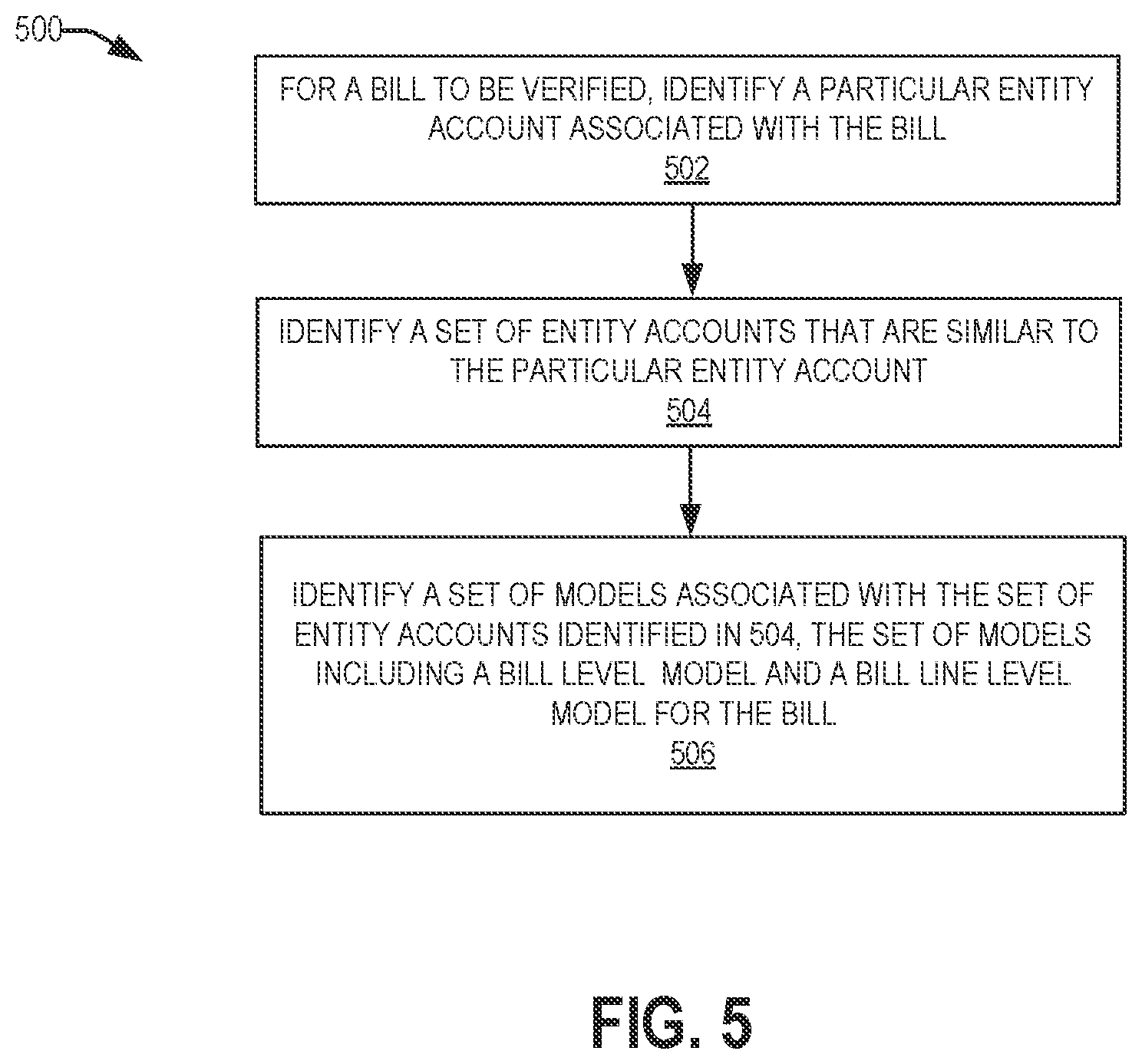 500

FOR A BILL TO BE VERIFIED, IDENTIFY A PARTICULAR ENTITY ACCOUNT ASSOCIATED WITH THE BILL
502

IDENTIFY A SET OF ENTITY ACCOUNTS THAT ARE SIMILAR TO THE PARTICULAR ENTITY ACCOUNT
504

IDENTIFY A SET OF MODELS ASSOCIATED WITH THE SET OF ENTITY ACCOUNTS IDENTIFIED IN 504, THE SET OF MODELS INCLUDING A BILL LEVEL MODEL AND A BILL LINE LEVEL MODEL FOR THE BILL
506

FIG. 5